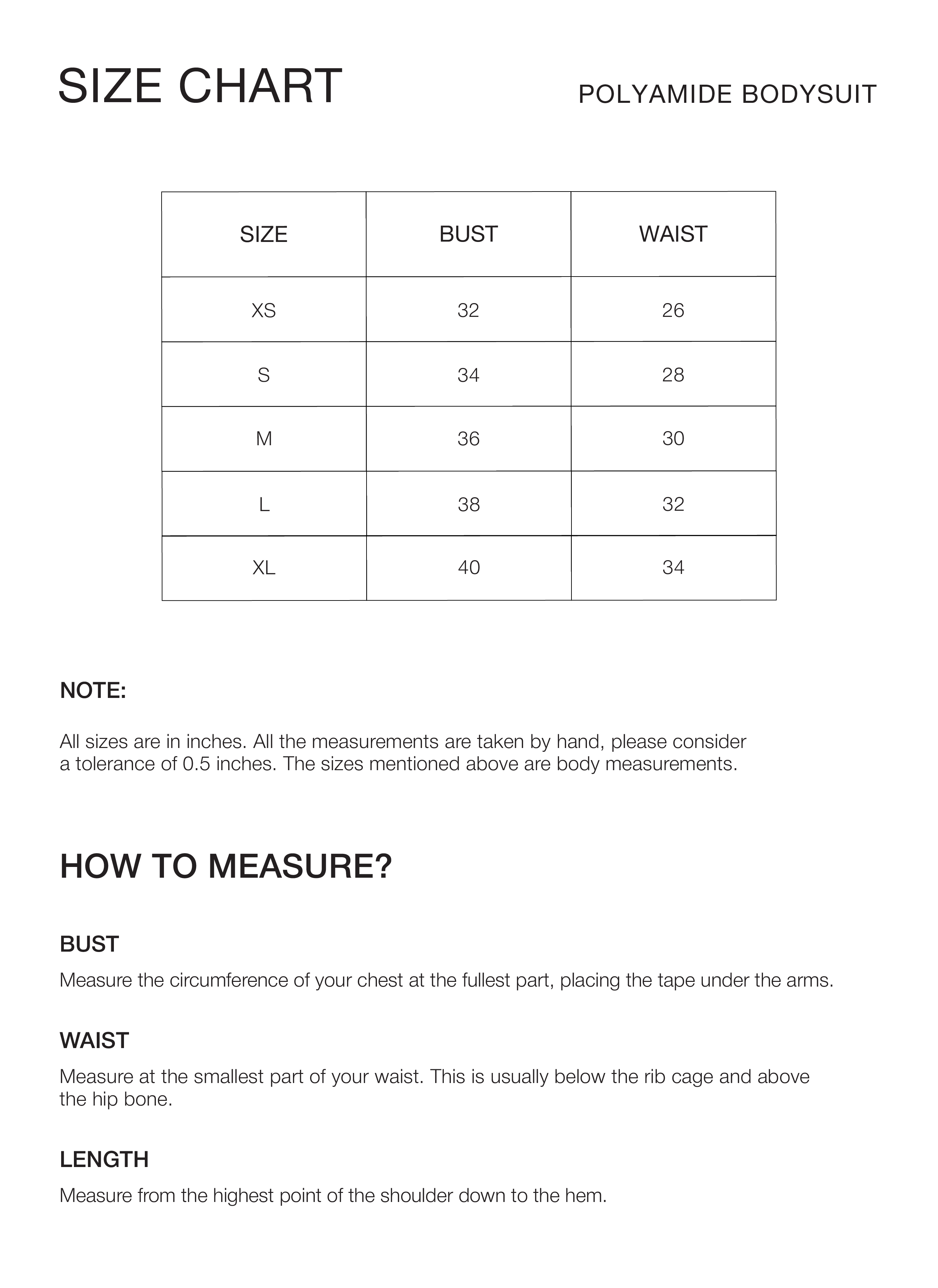 SIZE CHART

POLYAMIDE BODYSUIT

| SIZE | BUST | WAIST |
|---|---|---|
| XS | 32 | 26 |
| S | 34 | 28 |
| M | 36 | 30 |
| L | 38 | 32 |
| XL | 40 | 34 |

NOTE:

All sizes are in inches. All the measurements are taken by hand, please consider a tolerance of 0.5 inches. The sizes mentioned above are body measurements.

HOW TO MEASURE?

BUST

Measure the circumference of your chest at the fullest part, placing the tape under the arms.

WAIST

Measure at the smallest part of your waist. This is usually below the rib cage and above the hip bone.

LENGTH

Measure from the highest point of the shoulder down to the hem.